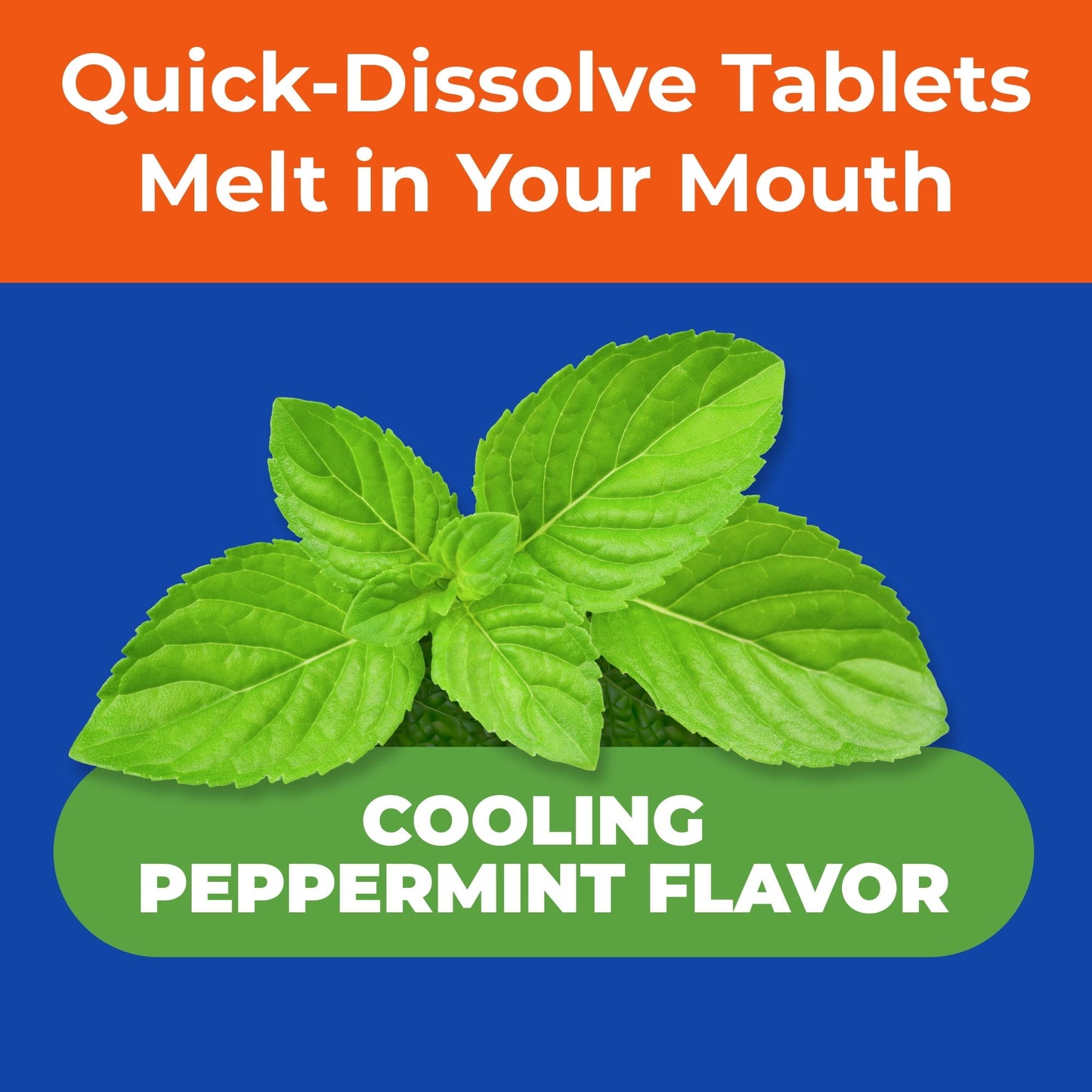 Quick-Dissolve Tablets
Melt in Your Mouth

COOLING
PEPPERMINT FLAVOR